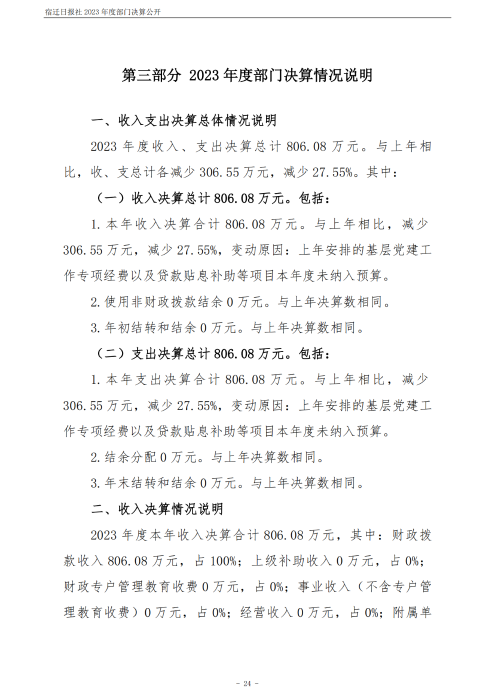 宿迁日报社 2023 年度部门决算公开

第三部分 2023 年度部门决算情况说明

一、收入支出决算总体情况说明

2023 年度收入、支出决算总计 806.08 万元。与上年相比，收、支总计各减少 306.55 万元，减少 27.55%。其中：

（一）收入决算总计 806.08 万元。包括：

1. 本年收入决算合计 806.08 万元。与上年相比，减少 306.55 万元，减少 27.55%，变动原因：上年安排的基层党建工作专项经费以及贷款贴息补助等项目本年度未纳入预算。

2. 使用非财政拨款结余 0 万元。与上年决算数相同。

3. 年初结转和结余 0 万元。与上年决算数相同。

（二）支出决算总计 806.08 万元。包括：

1. 本年支出决算合计 806.08 万元。与上年相比，减少 306.55 万元，减少 27.55%，变动原因：上年安排的基层党建工作专项经费以及贷款贴息补助等项目本年度未纳入预算。

2. 结余分配 0 万元。与上年决算数相同。

3. 年末结转和结余 0 万元。与上年决算数相同。

二、收入决算情况说明

2023 年度本年收入决算合计 806.08 万元，其中：财政拨款收入 806.08 万元，占 100%；上级补助收入 0 万元，占 0%；财政专户管理教育收费 0 万元，占 0%；事业收入（不含专户管理教育收费）0 万元，占 0%；经营收入 0 万元，占 0%；附属单

- 24 -